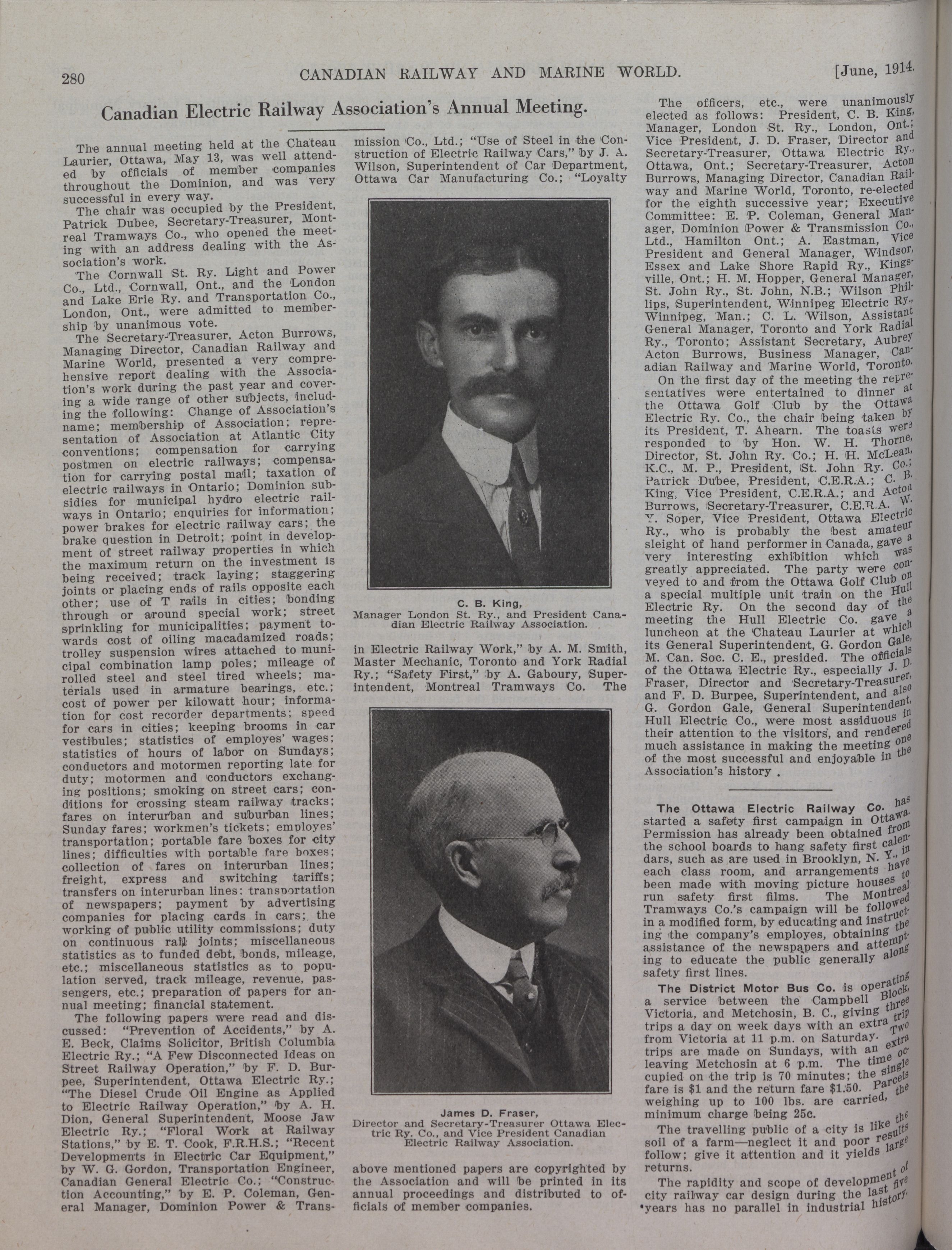 280 CANADIAN RAILWAY AND MARINE WORLD. [June, 1914.

Canadian Electric Railway Association's Annual Meeting.

The annual meeting held at the Chateau Laurier, Ottawa, May 13, was well attended by officials of member companies throughout the Dominion, and was very successful in every way.

The chair was occupied by the President, Patrick Dubee, Secretary-Treasurer, Montreal Tramways Co., who opened the meeting with an address dealing with the Association's work.

The Cornwall St. Ry. Light and Power Co., Ltd., Cornwall, Ont., and the London and Lake Erie Ry. and Transportation Co., London, Ont., were admitted to membership by unanimous vote.

The Secretary-Treasurer, Acton Burrows, Managing Director, Canadian Railway and Marine World, presented a very comprehensive report dealing with the Association's work during the past year and covering a wide range of other subjects, including the following: Change of Association's name; membership of Association; representation of Association at Atlantic City conventions; compensation for carrying postmen on electric railways; compensation for carrying postal mail; taxation of electric railways in Ontario; Dominion subsidies for municipal hydro electric railways in Ontario; enquiries for information; power brakes for electric railway cars; the brake question in Detroit; point in development of street railway properties in which the maximum return on the investment is being received; track laying; staggering joints or placing ends of rails opposite each other; use of T rails in cities; bonding through or around special work; street sprinkling for municipalities; payment towards cost of oiling macadamized roads; trolley suspension wires attached to municipal combination lamp poles; mileage of rolled steel and steel tired wheels; materials used in armature bearings, etc.; cost of power per kilowatt hour; information for cost recorder departments; speed for cars in cities; keeping brooms in car vestibules; statistics of employes' wages; statistics of hours of labor on Sundays; conductors and motormen reporting late for duty; motormen and conductors exchanging positions; smoking on street cars; conditions for crossing steam railway tracks; fares on interurban and suburban lines; Sunday fares; workmen's tickets; employes' transportation; portable fare boxes for city lines; difficulties with portable fare boxes; collection of fares on interurban lines; freight, express and switching tariffs; transfers on interurban lines; transportation of newspapers; payment by advertising companies for placing cards in cars; the working of public utility commissions; duty on continuous rail joints; miscellaneous statistics as to funded debt, bonds, mileage, etc.; miscellaneous statistics as to population served, track mileage, revenue, passengers, etc.; preparation of papers for annual meeting; financial statement.

The following papers were read and discussed: "Prevention of Accidents," by A. E. Beck, Claims Solicitor, British Columbia Electric Ry.; "A Few Disconnected Ideas on Street Railway Operation," by F. D. Burpee, Superintendent, Ottawa Electric Ry.; "The Diesel Crude Oil Engine as Applied to Electric Railway Operation," by A. H. Dion, General Superintendent, Moose Jaw Electric Ry.; "Floral Work at Railway Stations," by E. T. Cook, F.R.H.S.; "Recent Developments in Electric Car Equipment," by W. G. Gordon, Transportation Engineer, Canadian General Electric Co.; "Construction Accounting," by E. P. Coleman, General Manager, Dominion Power & Transmission Co., Ltd.; "Use of Steel in the Construction of Electric Railway Cars," by J. A. Wilson, Superintendent of Car Department, Ottawa Car Manufacturing Co.; "Loyalty

C. B. King,
Manager London St. Ry., and President Canadian Electric Railway Association.

in Electric Railway Work," by A. M. Smith, Master Mechanic, Toronto and York Radial Ry.; "Safety First," by A. Gaboury, Superintendent, Montreal Tramways Co. The

James D. Fraser,
Director and Secretary-Treasurer Ottawa Electric Ry. Co., and Vice President Canadian Electric Railway Association.

above mentioned papers are copyrighted by the Association and will be printed in its annual proceedings and distributed to officials of member companies.

The officers, etc., were unanimously elected as follows: President, C. B. King, Manager, London St. Ry., London, Ont.; Vice President, J. D. Fraser, Director and Secretary-Treasurer, Ottawa Electric Ry., Ottawa, Ont.; Secretary-Treasurer, Acton Burrows, Managing Director, Canadian Railway and Marine World, Toronto, re-elected for the eighth successive year; Executive Committee: E. P. Coleman, General Manager, Dominion Power & Transmission Co., Ltd., Hamilton Ont.; A. Eastman, Vice President and General Manager, Windsor, Essex and Lake Shore Rapid Ry., Kingsville, Ont.; H. M. Hopper, General Manager, St. John Ry., St. John, N.B.; Wilson Phillips, Superintendent, Winnipeg Electric Ry., Winnipeg, Man.; C. L. Wilson, Assistant General Manager, Toronto and York Radial Ry., Toronto; Assistant Secretary, Aubrey Acton Burrows, Business Manager, Canadian Railway and Marine World, Toronto.

On the first day of the meeting the representatives were entertained to dinner at the Ottawa Golf Club by the Ottawa Electric Ry. Co., the chair being taken by its President, T. Ahearn. The toasts were responded to by Hon. W. H. Thorne, Director, St. John Ry. Co.; H. H. McLean, K.C., M. P., President, St. John Ry. Co.; Patrick Dubee, President, C.E.R.A.; C. B. King, Vice President, C.E.R.A.; and Acton Burrows, Secretary-Treasurer, C.E.R.A. W. Y. Soper, Vice President, Ottawa Electric Ry., who is probably the best amateur sleight of hand performer in Canada, gave a very interesting exhibition which was greatly appreciated. The party were conveyed to and from the Ottawa Golf Club on a special multiple unit train on the Hull Electric Ry. On the second day of the meeting the Hull Electric Co. gave a luncheon at the Chateau Laurier at which its General Superintendent, G. Gordon Gale, M. Can. Soc. C. E., presided. The officials of the Ottawa Electric Ry., especially J. D. Fraser, Director and Secretary-Treasurer, and F. D. Burpee, Superintendent, and also G. Gordon Gale, General Superintendent, Hull Electric Co., were most assiduous in their attention to the visitors, and rendered much assistance in making the meeting one of the most successful and enjoyable in the Association's history .

The Ottawa Electric Railway Co. has started a safety first campaign in Ottawa. Permission has already been obtained from the school boards to hang safety first calendars, such as are used in Brooklyn, N. Y., in each class room, and arrangements have been made with moving picture houses to run safety first films. The Montreal Tramways Co.'s campaign will be followed in a modified form, by educating and instructing the company's employes, obtaining the assistance of the newspapers and attempting to educate the public generally along safety first lines.

The District Motor Bus Co. is operating a service between the Campbell Block, Victoria, and Metchosin, B. C., giving three trips a day on week days with an extra trip from Victoria at 11 p.m. on Saturday. Two trips are made on Sundays, with an extra leaving Metchosin at 6 p.m. The time occupied on the trip is 70 minutes; the single fare is $1 and the return fare $1.50. Parcels weighing up to 100 lbs. are carried, the minimum charge being 25c.

The travelling public of a city is like the soil of a farm—neglect it and poor results follow; give it attention and it yields large returns.

The rapidity and scope of development of city railway car design during the last five years has no parallel in industrial history.